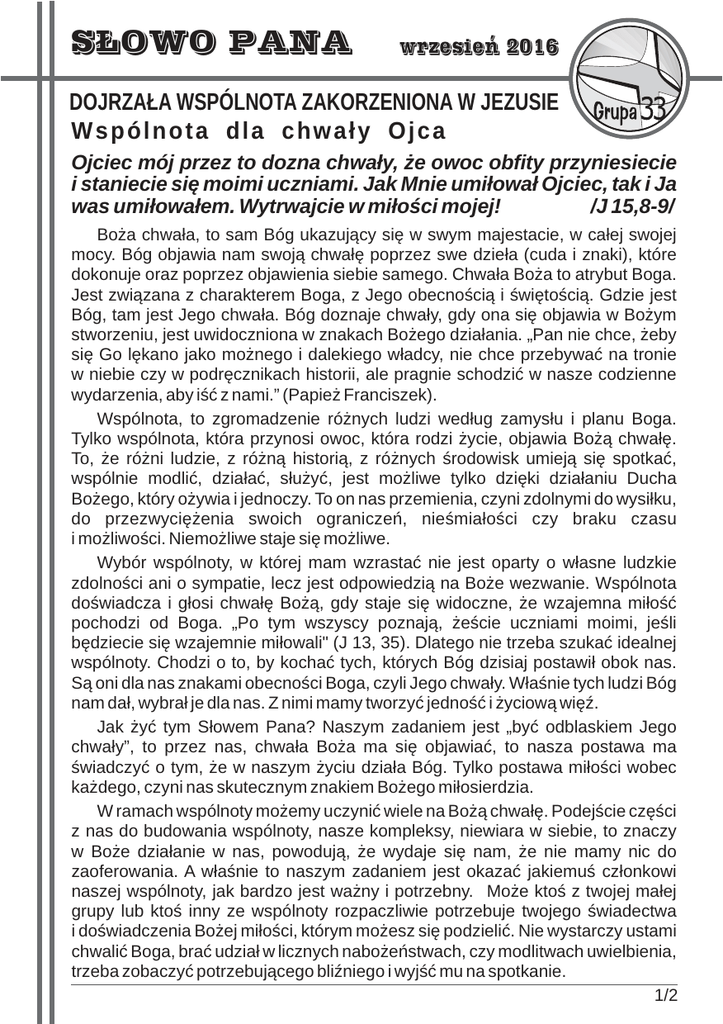 SŁOWO PANA wrzesień 2016

Grupa 33

DOJRZAŁA WSPÓLNOTA ZAKORZENIONA W JEZUSIE
Wspólnota dla chwały Ojca

Ojciec mój przez to dozna chwały, że owoc obfity przyniesiecie i staniecie się moimi uczniami. Jak Mnie umiłował Ojciec, tak i Ja was umiłowałem. Wytrwajcie w miłości mojej! /J 15,8-9/

Boża chwała, to sam Bóg ukazujący się w swym majestacie, w całej swojej mocy. Bóg objawia nam swoją chwałę poprzez swe dzieła (cuda i znaki), które dokonuje oraz poprzez objawienia siebie samego. Chwała Boża to atrybut Boga. Jest związana z charakterem Boga, z Jego obecnością i świętością. Gdzie jest Bóg, tam jest Jego chwała. Bóg doznaje chwały, gdy ona się objawia w Bożym stworzeniu, jest uwidoczniona w znakach Bożego działania. „Pan nie chce, żeby się Go lękano jako możnego i dalekiego władcy, nie chce przebywać na tronie w niebie czy w podręcznikach historii, ale pragnie schodzić w nasze codzienne wydarzenia, aby iść z nami.” (Papież Franciszek).

Wspólnota, to zgromadzenie różnych ludzi według zamysłu i planu Boga. Tylko wspólnota, która przynosi owoc, która rodzi życie, objawia Bożą chwałę. To, że różni ludzie, z różną historią, z różnych środowisk umieją się spotkać, wspólnie modlić, działać, służyć, jest możliwe tylko dzięki działaniu Ducha Bożego, który ożywia i jednoczy. To on nas przemienia, czyni zdolnymi do wysiłku, do przezwyciężenia swoich ograniczeń, nieśmiałości czy braku czasu i możliwości. Niemożliwe staje się możliwe.

Wybór wspólnoty, w której mam wzrastać nie jest oparty o własne ludzkie zdolności ani o sympatie, lecz jest odpowiedzią na Boże wezwanie. Wspólnota doświadcza i głosi chwałę Bożą, gdy staje się widoczne, że wzajemna miłość pochodzi od Boga. „Po tym wszyscy poznają, żeście uczniami moimi, jeśli będziecie się wzajemnie miłowali" (J 13, 35). Dlatego nie trzeba szukać idealnej wspólnoty. Chodzi o to, by kochać tych, których Bóg dzisiaj postawił obok nas. Są oni dla nas znakami obecności Boga, czyli Jego chwały. Właśnie tych ludzi Bóg nam dał, wybrał je dla nas. Z nimi mamy tworzyć jedność i życiową więź.

Jak żyć tym Słowem Pana? Naszym zadaniem jest „być odblaskiem Jego chwały”, to przez nas, chwała Boża ma się objawiać, to nasza postawa ma świadczyć o tym, że w naszym życiu działa Bóg. Tylko postawa miłości wobec każdego, czyni nas skutecznym znakiem Bożego miłosierdzia.

W ramach wspólnoty możemy uczynić wiele na Bożą chwałę. Podejście części z nas do budowania wspólnoty, nasze kompleksy, niewiara w siebie, to znaczy w Boże działanie w nas, powodują, że wydaje się nam, że nie mamy nic do zaoferowania. A właśnie to naszym zadaniem jest okazać jakiemuś członkowi naszej wspólnoty, jak bardzo jest ważny i potrzebny. Może ktoś z twojej małej grupy lub ktoś inny ze wspólnoty rozpaczliwie potrzebuje twojego świadectwa i doświadczenia Bożej miłości, którym możesz się podzielić. Nie wystarczy ustami chwalić Boga, brać udział w licznych nabożeństwach, czy modlitwach uwielbienia, trzeba zobaczyć potrzebującego bliźniego i wyjść mu na spotkanie.

1/2